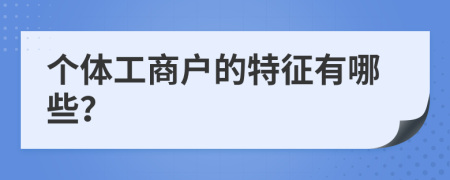 个体工商户的特征有哪些?